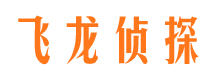 飞龙侦探